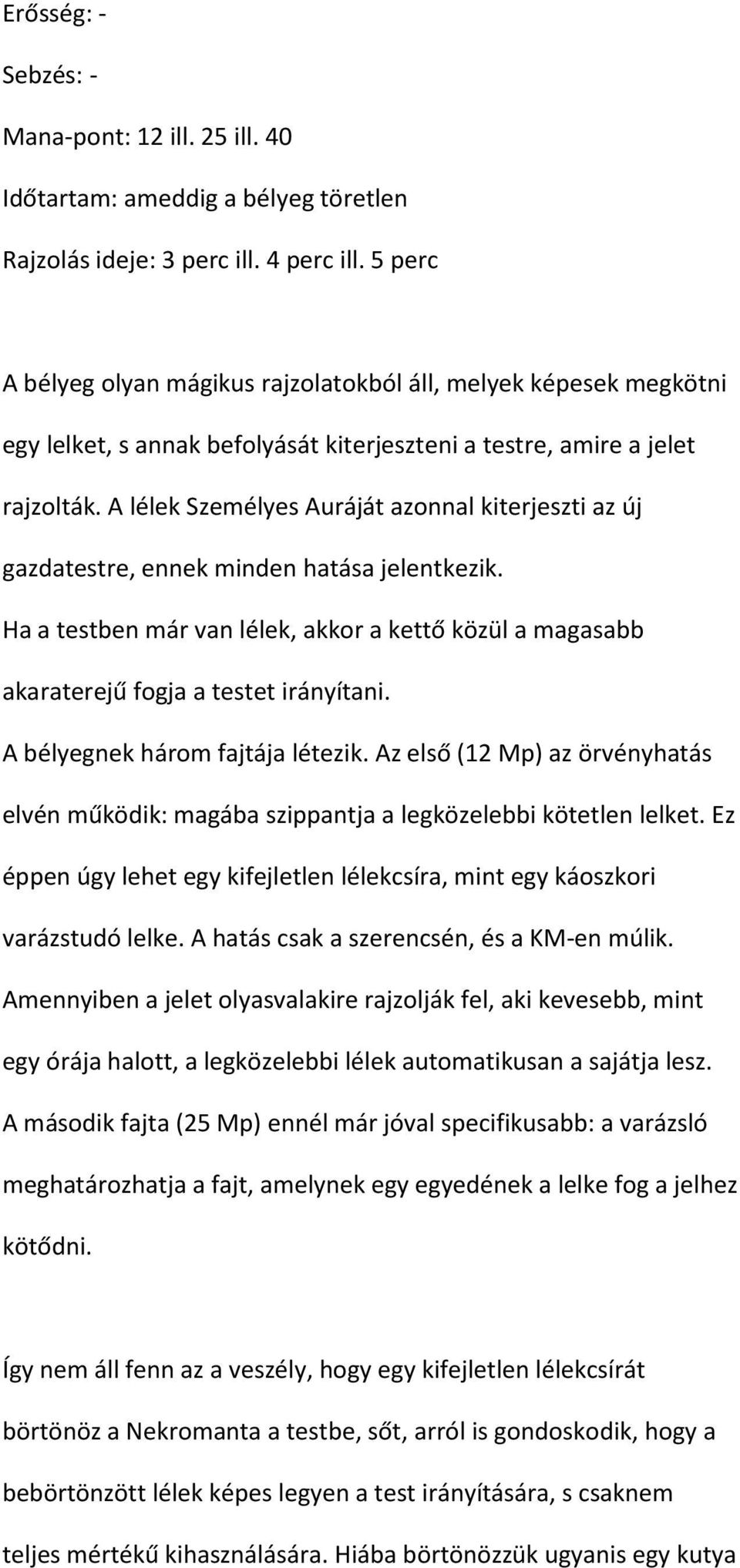 Erősség: -

Sebzés: -

Mana-pont: 12 ill. 25 ill. 40

Időtartam: ameddig a bélyeg töretlen

Rajzolás ideje: 3 perc ill. 4 perc ill. 5 perc

A bélyeg olyan mágikus rajzolatokból áll, melyek képesek megkötni egy lelket, s annak befolyását kiterjeszteni a testre, amire a jelet rajzolták. A lélek Személyes Auráját azonnal kiterjeszti az új gazdatestre, ennek minden hatása jelentkezik.

Ha a testben már van lélek, akkor a kettő közül a magasabb akaraterejű fogja a testet irányítani.

A bélyegnek három fajtája létezik. Az első (12 Mp) az örvényhatás elvén működik: magába szippantja a legközelebbi kötetlen lelket. Ez éppen úgy lehet egy kifejletlen lélekcsíra, mint egy káoszkori varázstudó lelke. A hatás csak a szerencsén, és a KM-en múlik. Amennyiben a jelet olyasvalakire rajzolják fel, aki kevesebb, mint egy órája halott, a legközelebbi lélek automatikusan a sajátja lesz. A második fajta (25 Mp) ennél már jóval specifikusabb: a varázsló meghatározhatja a fajt, amelynek egy egyedének a lelke fog a jelhez kötődni.

Így nem áll fenn az a veszély, hogy egy kifejletlen lélekcsírát börtönöz a Nekromanta a testbe, sőt, arról is gondoskodik, hogy a bebörtönzött lélek képes legyen a test irányítására, s csaknem teljes mértékű kihasználására. Hiába börtönözzük ugyanis egy kutya